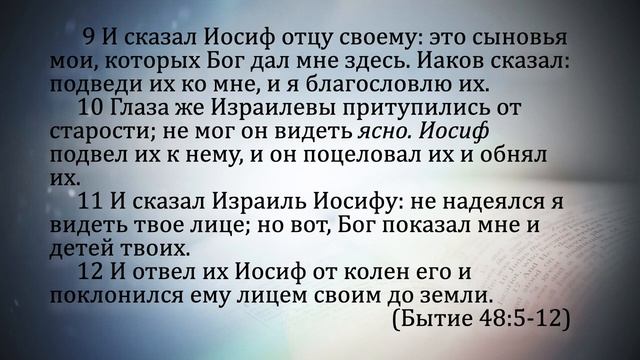 9 И сказал Иосиф отцу своему: это сыновья мои, которых Бог дал мне здесь. Иаков сказал: подведи их ко мне, и я благословлю их.

10 Глаза же Израилевы притупились от старости; не мог он видеть ясно. Иосиф подвел их к нему, и он поцеловал их и обнял их.

11 И сказал Израиль Иосифу: не надеялся я видеть твое лице; но вот, Бог показал мне и детей твоих.

12 И отвел их Иосиф от колен его и поклонился ему лицем своим до земли.

(Бытие 48:5-12)